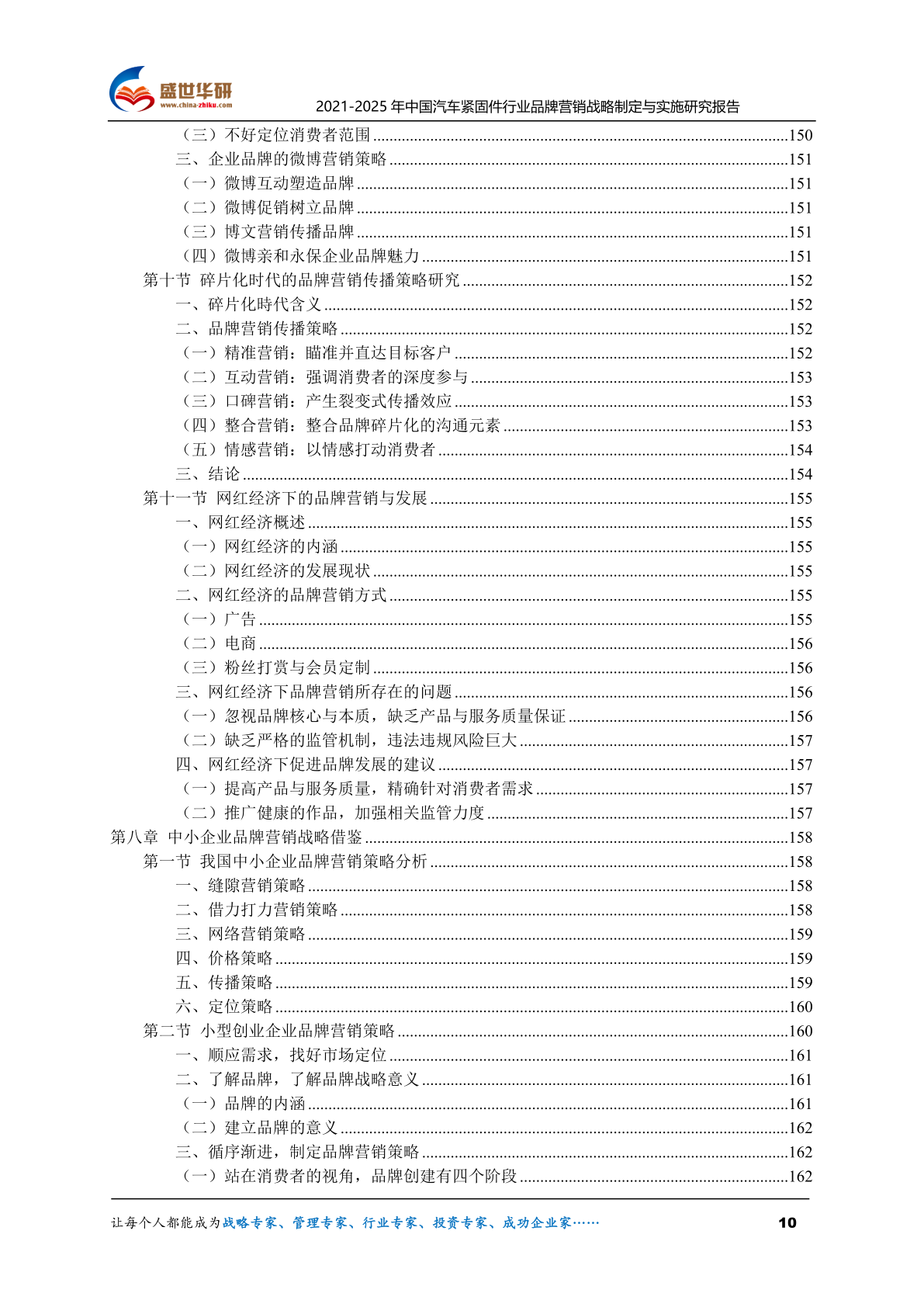 盛世华研
www.china-zhiku.com
2021-2025 年中国汽车紧固件行业品牌营销战略制定与实施研究报告

（三）不好定位消费者范围......150
三、企业品牌的微博营销策略......151
（一）微博互动塑造品牌......151
（二）微博促销树立品牌......151
（三）博文营销传播品牌......151
（四）微博亲和永保企业品牌魅力......151
第十节 碎片化时代的品牌营销传播策略研究......152
一、碎片化時代含义......152
二、品牌营销传播策略......152
（一）精准营销：瞄准并直达目标客户......152
（二）互动营销：强调消费者的深度参与......153
（三）口碑营销：产生裂变式传播效应......153
（四）整合营销：整合品牌碎片化的沟通元素......153
（五）情感营销：以情感打动消费者......154
三、结论......154
第十一节 网红经济下的品牌营销与发展......155
一、网红经济概述......155
（一）网红经济的内涵......155
（二）网红经济的发展现状......155
二、网红经济的品牌营销方式......155
（一）广告......155
（二）电商......156
（三）粉丝打赏与会员定制......156
三、网红经济下品牌营销所存在的问题......156
（一）忽视品牌核心与本质，缺乏产品与服务质量保证......156
（二）缺乏严格的监管机制，违法违规风险巨大......157
四、网红经济下促进品牌发展的建议......157
（一）提高产品与服务质量，精确针对消费者需求......157
（二）推广健康的作品，加强相关监管力度......157
第八章 中小企业品牌营销战略借鉴......158
第一节 我国中小企业品牌营销策略分析......158
一、缝隙营销策略......158
二、借力打力营销策略......158
三、网络营销策略......159
四、价格策略......159
五、传播策略......159
六、定位策略......160
第二节 小型创业企业品牌营销策略......160
一、顺应需求，找好市场定位......161
二、了解品牌，了解品牌战略意义......161
（一）品牌的内涵......161
（二）建立品牌的意义......162
三、循序渐进，制定品牌营销策略......162
（一）站在消费者的视角，品牌创建有四个阶段......162

让每个人都能成为战略专家、管理专家、行业专家、投资专家、成功企业家……
10